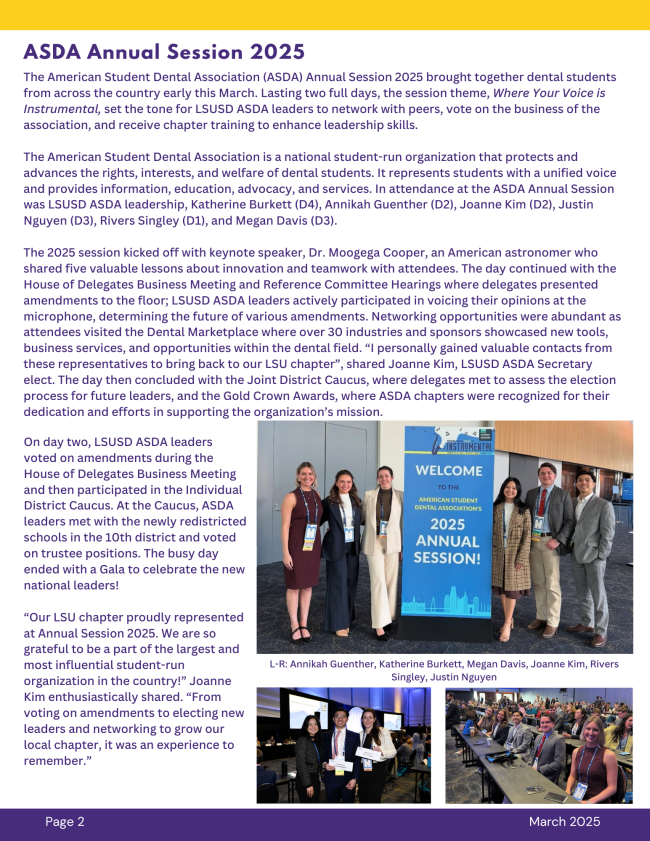 ASDA Annual Session 2025

The American Student Dental Association (ASDA) Annual Session 2025 brought together dental students from across the country early this March. Lasting two full days, the session theme, Where Your Voice is Instrumental, set the tone for LSUSD ASDA leaders to network with peers, vote on the business of the association, and receive chapter training to enhance leadership skills.

The American Student Dental Association is a national student-run organization that protects and advances the rights, interests, and welfare of dental students. It represents students with a unified voice and provides information, education, advocacy, and services. In attendance at the ASDA Annual Session was LSUSD ASDA leadership, Katherine Burkett (D4), Annikah Guenther (D2), Joanne Kim (D2), Justin Nguyen (D3), Rivers Singley (D1), and Megan Davis (D3).

The 2025 session kicked off with keynote speaker, Dr. Moogega Cooper, an American astronomer who shared five valuable lessons about innovation and teamwork with attendees. The day continued with the House of Delegates Business Meeting and Reference Committee Hearings where delegates presented amendments to the floor; LSUSD ASDA leaders actively participated in voicing their opinions at the microphone, determining the future of various amendments. Networking opportunities were abundant as attendees visited the Dental Marketplace where over 30 industries and sponsors showcased new tools, business services, and opportunities within the dental field. “I personally gained valuable contacts from these representatives to bring back to our LSU chapter”, shared Joanne Kim, LSUSD ASDA Secretary elect. The day then concluded with the Joint District Caucus, where delegates met to assess the election process for future leaders, and the Gold Crown Awards, where ASDA chapters were recognized for their dedication and efforts in supporting the organization’s mission.

On day two, LSUSD ASDA leaders voted on amendments during the House of Delegates Business Meeting and then participated in the Individual District Caucus. At the Caucus, ASDA leaders met with the newly redistricted schools in the 10th district and voted on trustee positions. The busy day ended with a Gala to celebrate the new national leaders!

“Our LSU chapter proudly represented at Annual Session 2025. We are so grateful to be a part of the largest and most influential student-run organization in the country!” Joanne Kim enthusiastically shared. “From voting on amendments to electing new leaders and networking to grow our local chapter, it was an experience to remember.”

INSTRUMENTAL

WELCOME TO THE AMERICAN STUDENT DENTAL ASSOCIATION'S 2025 ANNUAL SESSION!

L-R: Annikah Guenther, Katherine Burkett, Megan Davis, Joanne Kim, Rivers Singley, Justin Nguyen

Page 2

March 2025